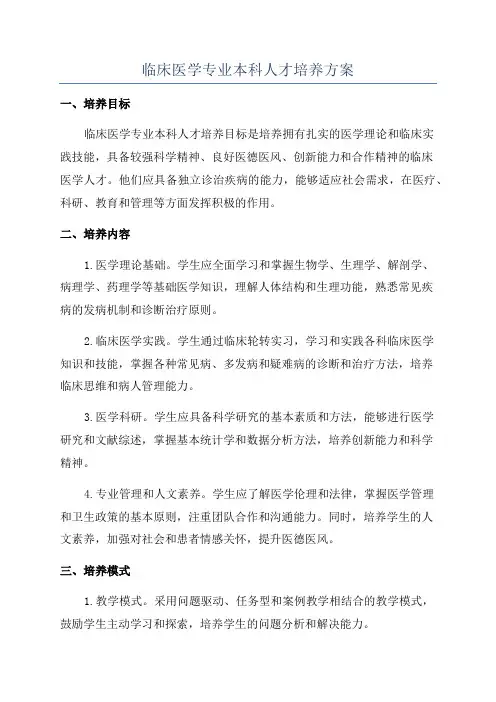 临床医学专业本科人才培养方案

一、培养目标

临床医学专业本科人才培养目标是培养拥有扎实的医学理论和临床实践技能，具备较强科学精神、良好医德医风、创新能力和合作精神的临床医学人才。他们应具备独立诊治疾病的能力，能够适应社会需求，在医疗、科研、教育和管理等方面发挥积极的作用。

二、培养内容

1. 医学理论基础。学生应全面学习和掌握生物学、生理学、解剖学、病理学、药理学等基础医学知识，理解人体结构和生理功能，熟悉常见疾病的发病机制和诊断治疗原则。

2. 临床医学实践。学生通过临床轮转实习，学习和实践各科临床医学知识和技能，掌握各种常见病、多发病和疑难病的诊断和治疗方法，培养临床思维和病人管理能力。

3. 医学科研。学生应具备科学研究的基本素质和方法，能够进行医学研究和文献综述，掌握基本统计学和数据分析方法，培养创新能力和科学精神。

4. 专业管理和人文素养。学生应了解医学伦理和法律，掌握医学管理和卫生政策的基本原则，注重团队合作和沟通能力。同时，培养学生的人文素养，加强对社会和患者情感关怀，提升医德医风。

三、培养模式

1. 教学模式。采用问题驱动、任务型和案例教学相结合的教学模式，鼓励学生主动学习和探索，培养学生的问题分析和解决能力。